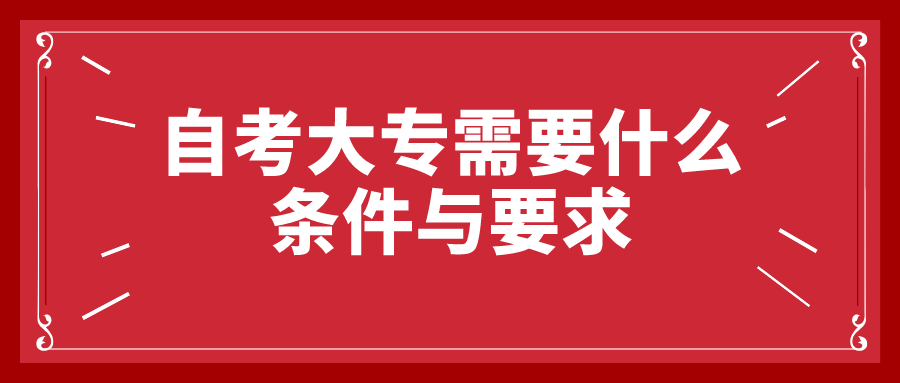 自考大专需要什么
条件与要求